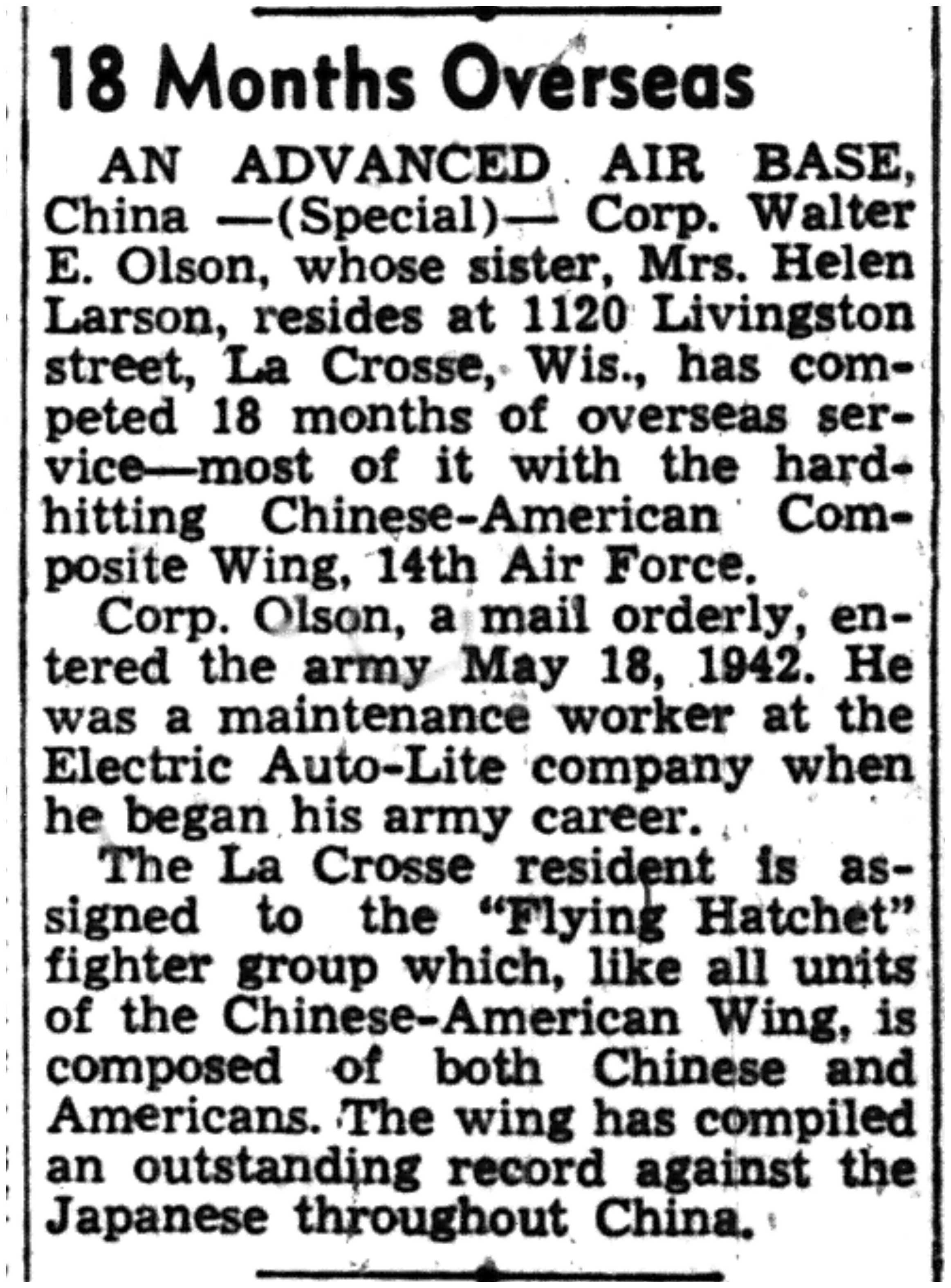 18 Months Overseas

AN ADVANCED AIR BASE, China —(Special)— Corp. Walter E. Olson, whose sister, Mrs. Helen Larson, resides at 1120 Livingston street, La Crosse, Wis., has competed 18 months of overseas service—most of it with the hard-hitting Chinese-American Composite Wing, 14th Air Force.

Corp. Olson, a mail orderly, entered the army May 18, 1942. He was a maintenance worker at the Electric Auto-Lite company when he began his army career.

The La Crosse resident is assigned to the "Flying Hatchet" fighter group which, like all units of the Chinese-American Wing, is composed of both Chinese and Americans. The wing has compiled an outstanding record against the Japanese throughout China.